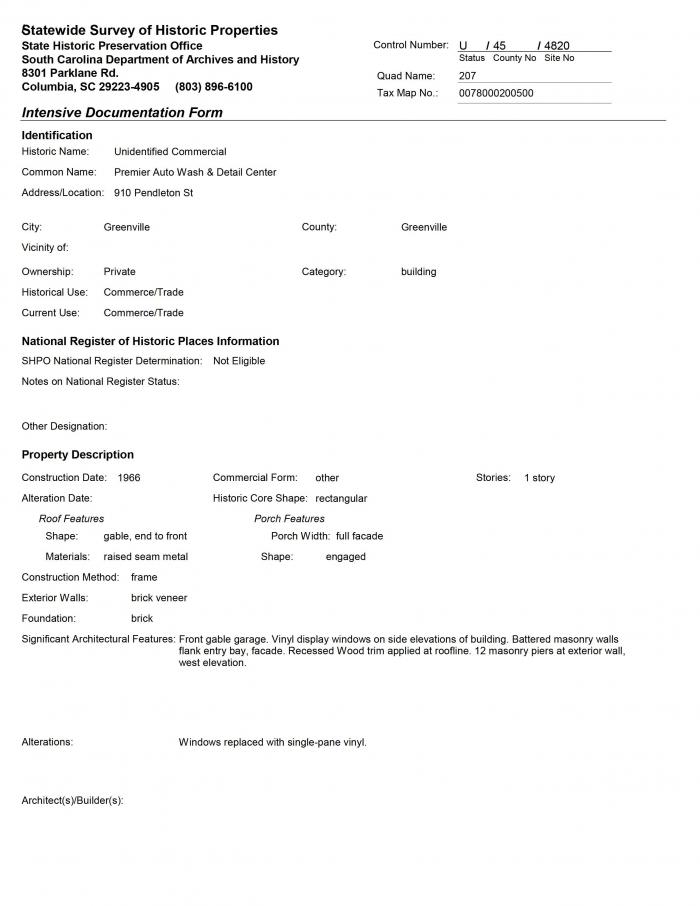 Statewide Survey of Historic Properties
State Historic Preservation Office
South Carolina Department of Archives and History
8301 Parklane Rd.
Columbia, SC 29223-4905 (803) 896-6100

Control Number: U / 45 / 4820
Status County No Site No
Quad Name: 207
Tax Map No.: 0078000200500

Intensive Documentation Form

Identification
Historic Name: Unidentified Commercial
Common Name: Premier Auto Wash & Detail Center
Address/Location: 910 Pendleton St

City: Greenville
County: Greenville
Vicinity of:
Ownership: Private
Category: building
Historical Use: Commerce/Trade
Current Use: Commerce/Trade

National Register of Historic Places Information
SHPO National Register Determination: Not Eligible
Notes on National Register Status:

Other Designation:

Property Description
Construction Date: 1966
Commercial Form: other
Stories: 1 story
Alteration Date:
Historic Core Shape: rectangular
Roof Features
Shape: gable, end to front
Materials: raised seam metal
Porch Features
Porch Width: full facade
Shape: engaged
Construction Method: frame
Exterior Walls: brick veneer
Foundation: brick
Significant Architectural Features: Front gable garage. Vinyl display windows on side elevations of building. Battered masonry walls flank entry bay, facade. Recessed Wood trim applied at roofline. 12 masonry piers at exterior wall, west elevation.

Alterations: Windows replaced with single-pane vinyl.

Architect(s)/Builder(s):